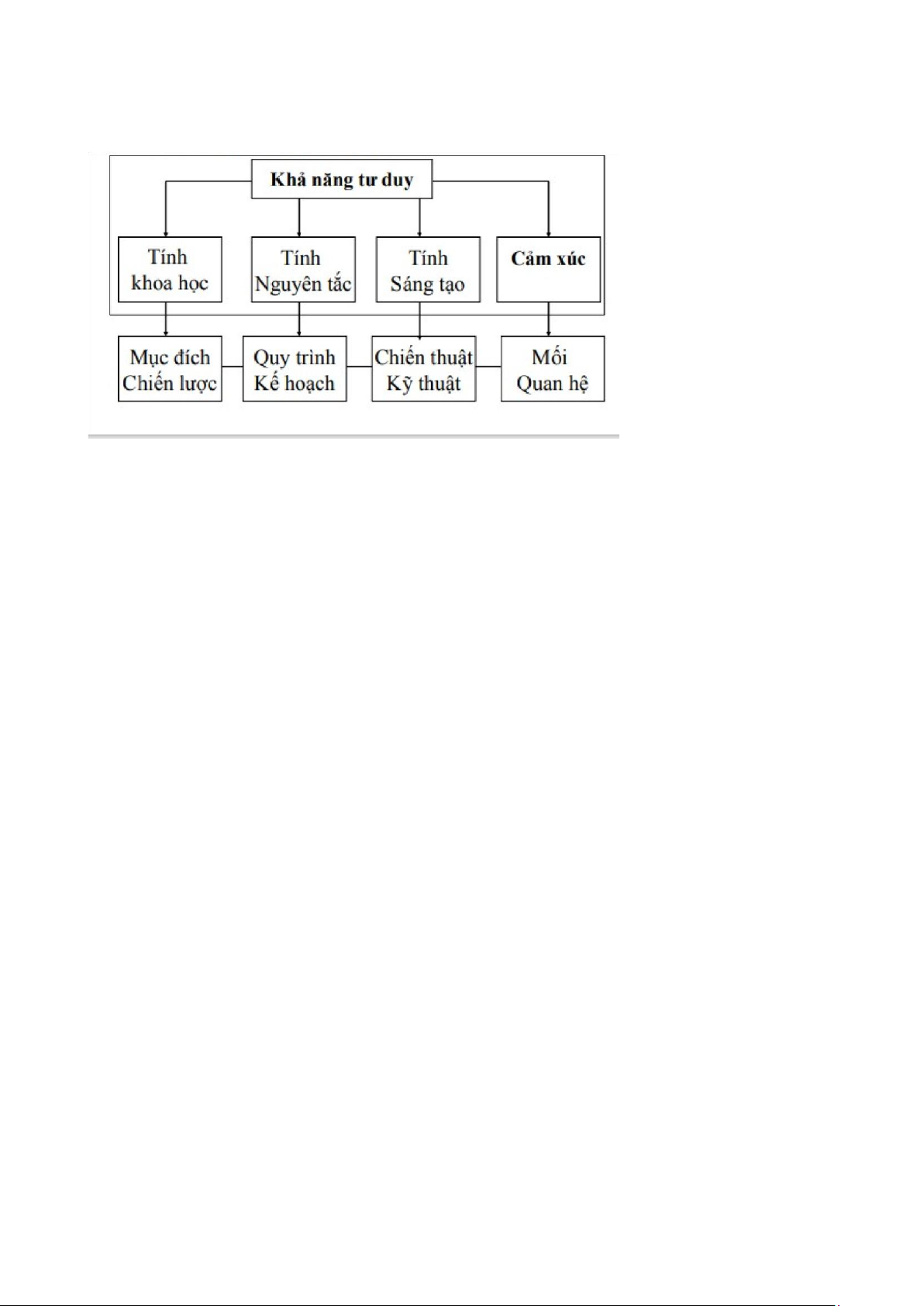 Khả năng tư duy

Tính khoa học

Tính Nguyên tắc

Tính Sáng tạo

Cảm xúc

Mục đích Chiến lược

Quy trình Kế hoạch

Chiến thuật Kỹ thuật

Mối Quan hệ